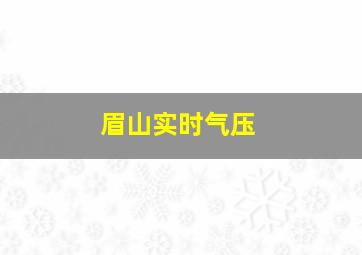 眉山实时气压